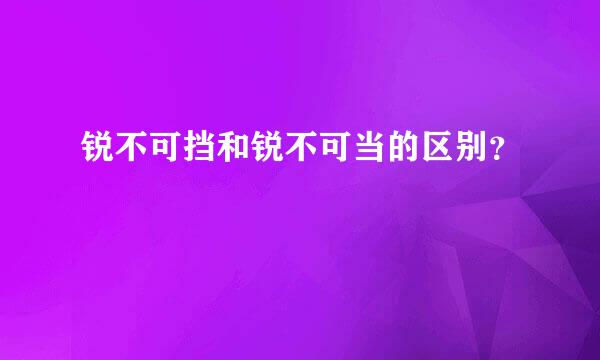 锐不可挡和锐不可当的区别？